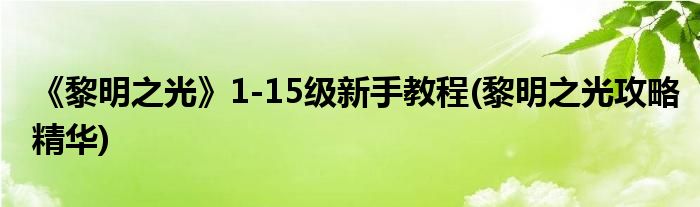 《黎明之光》1-15级新手教程(黎明之光攻略精华)